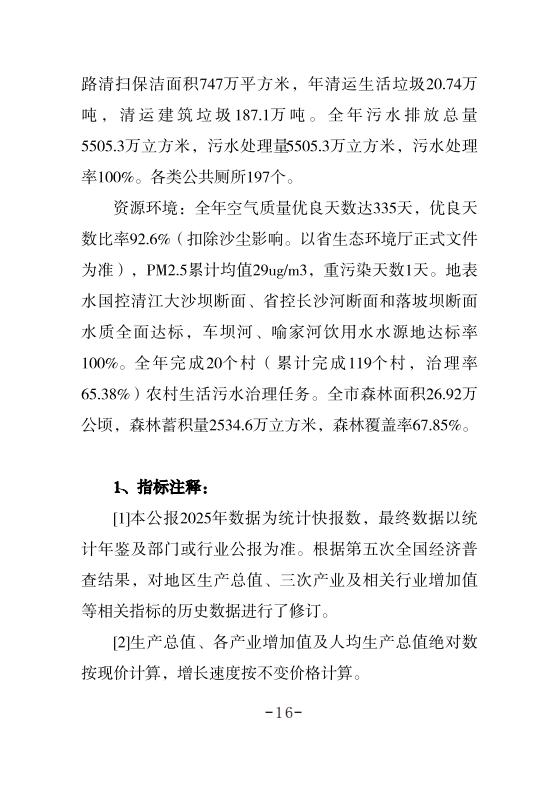 路清扫保洁面积747万平方米，年清运生活垃圾20.74万吨，清运建筑垃圾187.1万吨。全年污水排放总量5505.3万立方米，污水处理量5505.3万立方米，污水处理率100%。各类公共厕所197个。

资源环境：全年空气质量优良天数达335天，优良天数比率92.6%（扣除沙尘影响。以省生态环境厅正式文件为准），PM2.5累计均值29ug/m3，重污染天数1天。地表水国控清江大沙坝断面、省控长沙河断面和落坡坝断面水质全面达标，车坝河、喻家河饮用水水源地达标率100%。全年完成20个村（累计完成119个村，治理率65.38%）农村生活污水治理任务。全市森林面积26.92万公顷，森林蓄积量2534.6万立方米，森林覆盖率67.85%。

1、指标注释：

[1]本公报2025年数据为统计快报数，最终数据以统计年鉴及部门或行业公报为准。根据第五次全国经济普查结果，对地区生产总值、三次产业及相关行业增加值等相关指标的历史数据进行了修订。

[2]生产总值、各产业增加值及人均生产总值绝对数按现价计算，增长速度按不变价格计算。

-16-